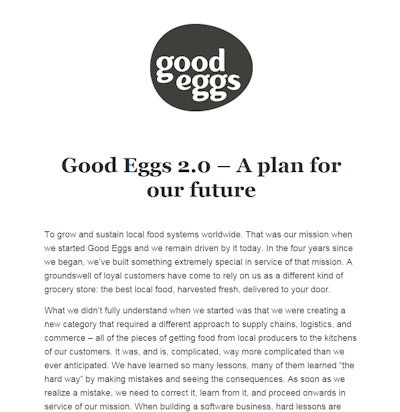 good eggs

Good Eggs 2.0 – A plan for our future

To grow and sustain local food systems worldwide. That was our mission when we started Good Eggs and we remain driven by it today. In the four years since we began, we've built something extremely special in service of that mission. A groundswell of loyal customers have come to rely on us as a different kind of grocery store: the best local food, harvested fresh, delivered to your door.

What we didn't fully understand when we started was that we were creating a new category that required a different approach to supply chains, logistics, and commerce – all of the pieces of getting food from local producers to the kitchens of our customers. It was, and is, complicated, way more complicated than we ever anticipated. We have learned so many lessons, many of them learned "the hard way" by making mistakes and seeing the consequences. As soon as we realize a mistake, we need to correct it, learn from it, and proceed onwards in service of our mission. When building a software business, hard lessons are